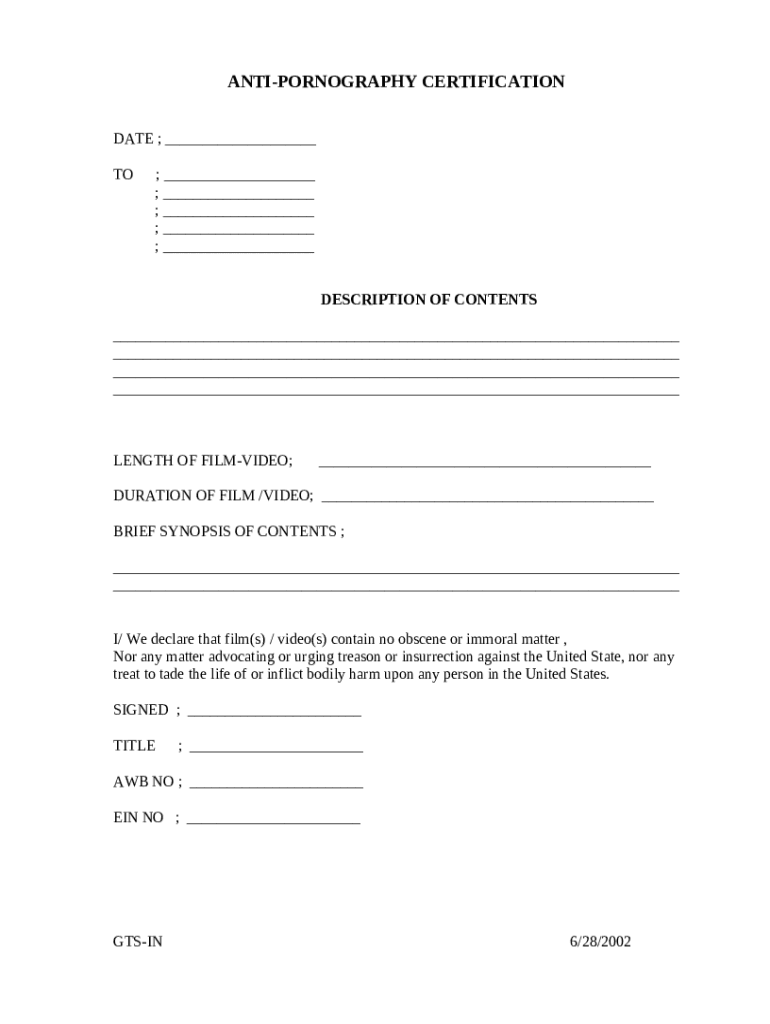 ANTI-PORNOGRAPHY CERTIFICATION

DATE ; ____________________

TO ; ____________________
; ____________________
; ____________________
; ____________________
; ____________________

DESCRIPTION OF CONTENTS

___________________________________________________________________________
___________________________________________________________________________
___________________________________________________________________________
___________________________________________________________________________

LENGTH OF FILM-VIDEO; ____________________________________________

DURATION OF FILM /VIDEO; ____________________________________________

BRIEF SYNOPSIS OF CONTENTS ;

___________________________________________________________________________
___________________________________________________________________________

I/ We declare that film(s) / video(s) contain no obscene or immoral matter , Nor any matter advocating or urging treason or insurrection against the United State, nor any treat to tade the life of or inflict bodily harm upon any person in the United States.

SIGNED ; _______________________

TITLE ; _______________________

AWB NO ; _______________________

EIN NO ; _______________________

GTS-IN

6/28/2002